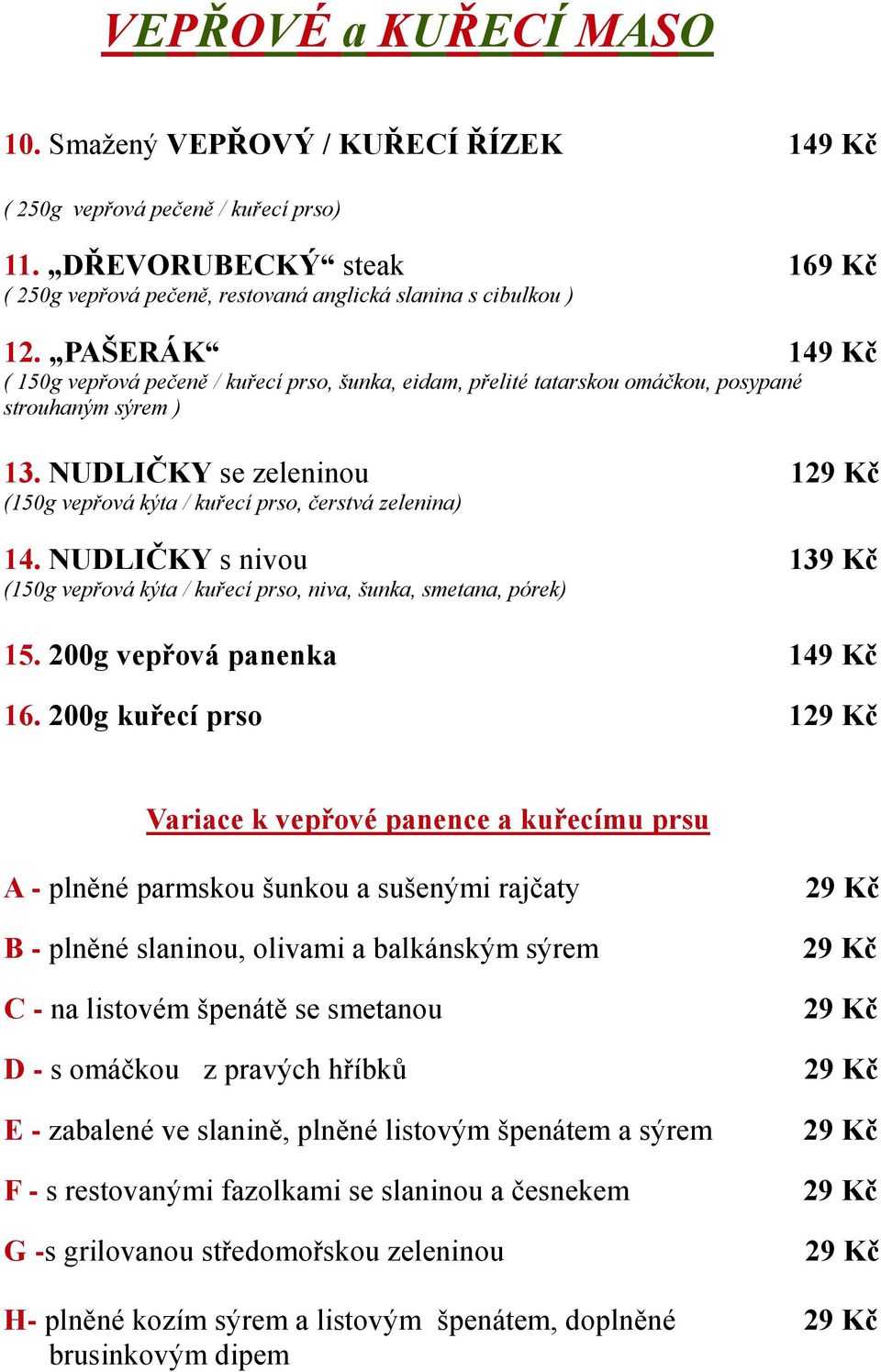 VEPŘOVÉ a KUŘECÍ MASO

10. Smažený VEPŘOVÝ / KUŘECÍ ŘÍZEK 149 Kč

( 250g vepřová pečeně / kuřecí prso)

11. „DŘEVORUBECKÝ“ steak 169 Kč
( 250g vepřová pečeně, restovaná anglická slanina s cibulkou )

12. „PAŠERÁK“ 149 Kč
( 150g vepřová pečeně / kuřecí prso, šunka, eidam, přelité tatarskou omáčkou, posypané strouhaným sýrem )

13. NUDLIČKY se zeleninou 129 Kč
(150g vepřová kýta / kuřecí prso, čerstvá zelenina)

14. NUDLIČKY s nivou 139 Kč
(150g vepřová kýta / kuřecí prso, niva, šunka, smetana, pórek)

15. 200g vepřová panenka 149 Kč

16. 200g kuřecí prso 129 Kč

Variace k vepřové panence a kuřecímu prsu

A - plněné parmskou šunkou a sušenými rajčaty 29 Kč

B - plněné slaninou, olivami a balkánským sýrem 29 Kč

C - na listovém špenátě se smetanou 29 Kč

D - s omáčkou z pravých hříbků 29 Kč

E - zabalené ve slanině, plněné listovým špenátem a sýrem 29 Kč

F - s restovanými fazolkami se slaninou a česnekem 29 Kč

G -s grilovanou středomořskou zeleninou 29 Kč

H- plněné kozím sýrem a listovým špenátem, doplněné brusinkovým dipem 29 Kč